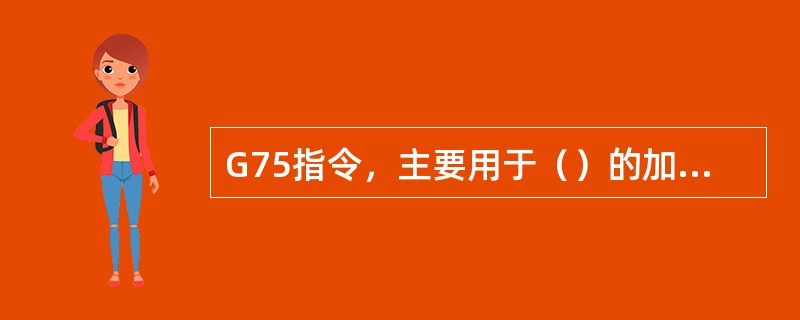 G75指令，主要用于（）的加...